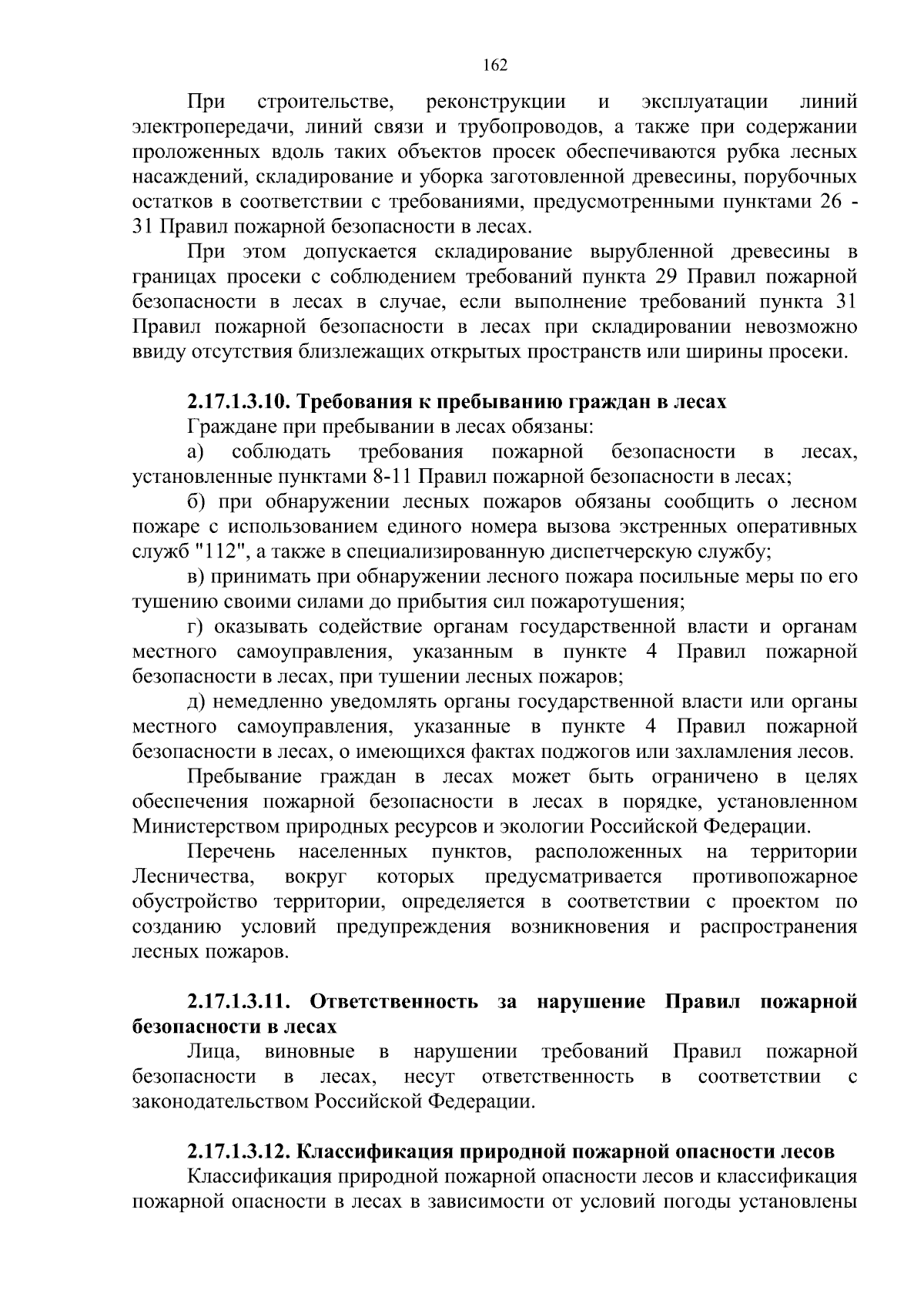 162

При строительстве, реконструкции и эксплуатации линий электропередачи, линий связи и трубопроводов, а также при содержании проложенных вдоль таких объектов просек обеспечиваются рубка лесных насаждений, складирование и уборка заготовленной древесины, порубочных остатков в соответствии с требованиями, предусмотренными пунктами 26 - 31 Правил пожарной безопасности в лесах.

При этом допускается складирование вырубленной древесины в границах просеки с соблюдением требований пункта 29 Правил пожарной безопасности в лесах в случае, если выполнение требований пункта 31 Правил пожарной безопасности в лесах при складировании невозможно ввиду отсутствия близлежащих открытых пространств или ширины просеки.

2.17.1.3.10. Требования к пребыванию граждан в лесах

Граждане при пребывании в лесах обязаны:

а) соблюдать требования пожарной безопасности в лесах, установленные пунктами 8-11 Правил пожарной безопасности в лесах;

б) при обнаружении лесных пожаров обязаны сообщить о лесном пожаре с использованием единого номера вызова экстренных оперативных служб "112", а также в специализированную диспетчерскую службу;

в) принимать при обнаружении лесного пожара посильные меры по его тушению своими силами до прибытия сил пожаротушения;

г) оказывать содействие органам государственной власти и органам местного самоуправления, указанным в пункте 4 Правил пожарной безопасности в лесах, при тушении лесных пожаров;

д) немедленно уведомлять органы государственной власти или органы местного самоуправления, указанные в пункте 4 Правил пожарной безопасности в лесах, о имеющихся фактах поджогов или захламления лесов.

Пребывание граждан в лесах может быть ограничено в целях обеспечения пожарной безопасности в лесах в порядке, установленном Министерством природных ресурсов и экологии Российской Федерации.

Перечень населенных пунктов, расположенных на территории Лесничества, вокруг которых предусматривается противопожарное обустройство территории, определяется в соответствии с проектом по созданию условий предупреждения возникновения и распространения лесных пожаров.

2.17.1.3.11. Ответственность за нарушение Правил пожарной безопасности в лесах

Лица, виновные в нарушении требований Правил пожарной безопасности в лесах, несут ответственность в соответствии с законодательством Российской Федерации.

2.17.1.3.12. Классификация природной пожарной опасности лесов

Классификация природной пожарной опасности лесов и классификация пожарной опасности в лесах в зависимости от условий погоды установлены